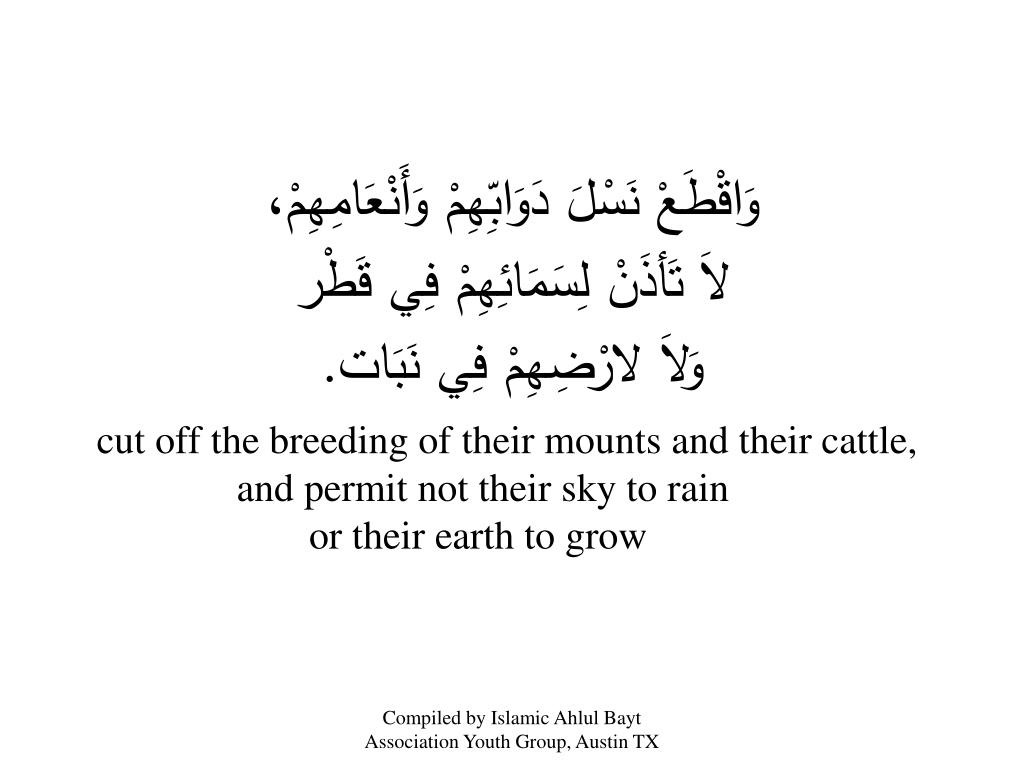 وَاقْطَعْ نَسْلَ دَوَابِّهِمْ وَأَنْعَامِهِمْ،
لاَ تَأْذَنْ لِسَمَائِهِمْ فِي قَطْر
وَلاَ لارْضِهِمْ فِي نَبَات.

cut off the breeding of their mounts and their cattle,
and permit not their sky to rain
or their earth to grow

Compiled by Islamic Ahlul Bayt
Association Youth Group, Austin TX